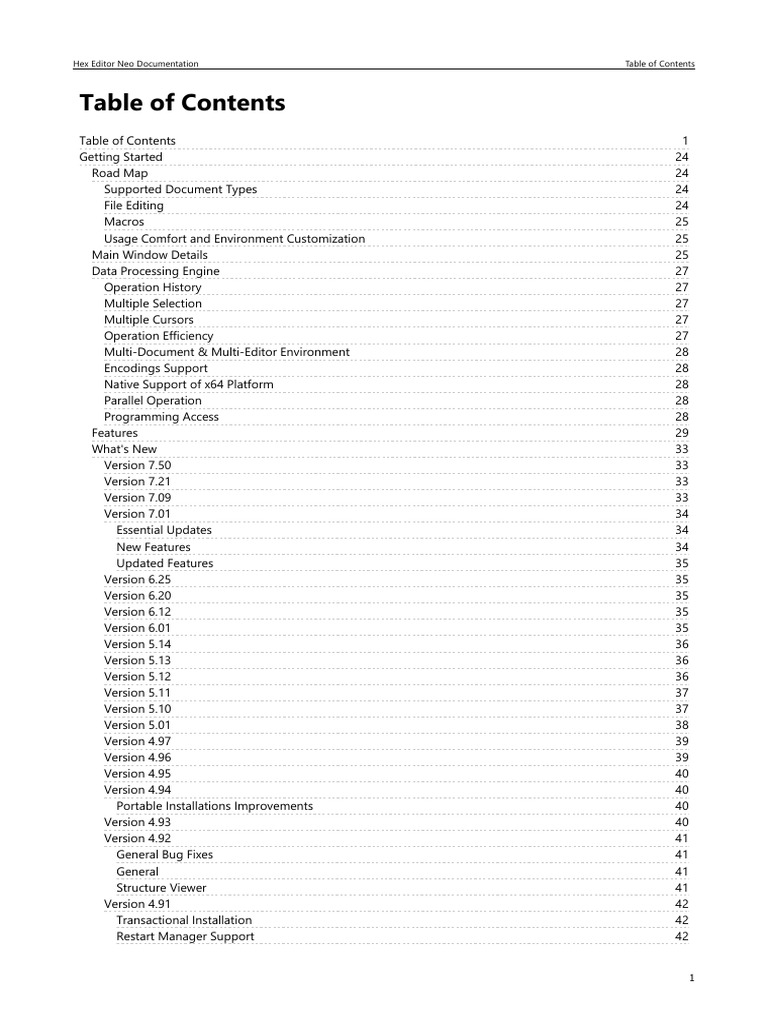 Hex Editor Neo Documentation

Table of Contents

Table of Contents

Table of Contents 1
Getting Started 24
Road Map 24
Supported Document Types 24
File Editing 24
Macros 25
Usage Comfort and Environment Customization 25
Main Window Details 25
Data Processing Engine 27
Operation History 27
Multiple Selection 27
Multiple Cursors 27
Operation Efficiency 27
Multi-Document & Multi-Editor Environment 28
Encodings Support 28
Native Support of x64 Platform 28
Parallel Operation 28
Programming Access 28
Features 29
What's New 33
Version 7.50 33
Version 7.21 33
Version 7.09 33
Version 7.01 34
Essential Updates 34
New Features 34
Updated Features 35
Version 6.25 35
Version 6.20 35
Version 6.12 35
Version 6.01 35
Version 5.14 36
Version 5.13 36
Version 5.12 36
Version 5.11 37
Version 5.10 37
Version 5.01 38
Version 4.97 39
Version 4.96 39
Version 4.95 40
Version 4.94 40
Portable Installations Improvements 40
Version 4.93 40
Version 4.92 41
General Bug Fixes 41
General 41
Structure Viewer 41
Version 4.91 42
Transactional Installation 42
Restart Manager Support 42

1